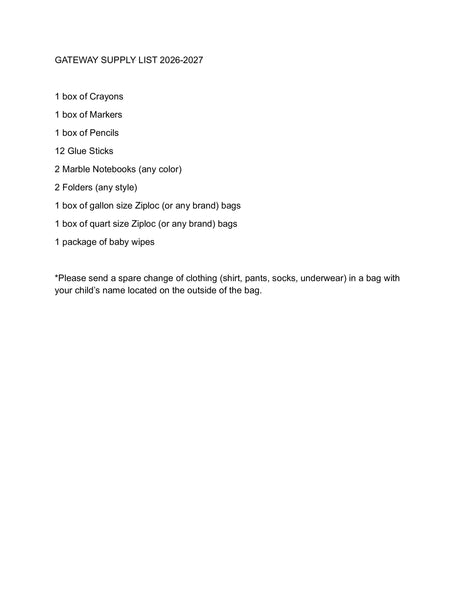 GATEWAY SUPPLY LIST 2026-2027

1 box of Crayons

1 box of Markers

1 box of Pencils

12 Glue Sticks

2 Marble Notebooks (any color)

2 Folders (any style)

1 box of gallon size Ziploc (or any brand) bags

1 box of quart size Ziploc (or any brand) bags

1 package of baby wipes

*Please send a spare change of clothing (shirt, pants, socks, underwear) in a bag with your child's name located on the outside of the bag.